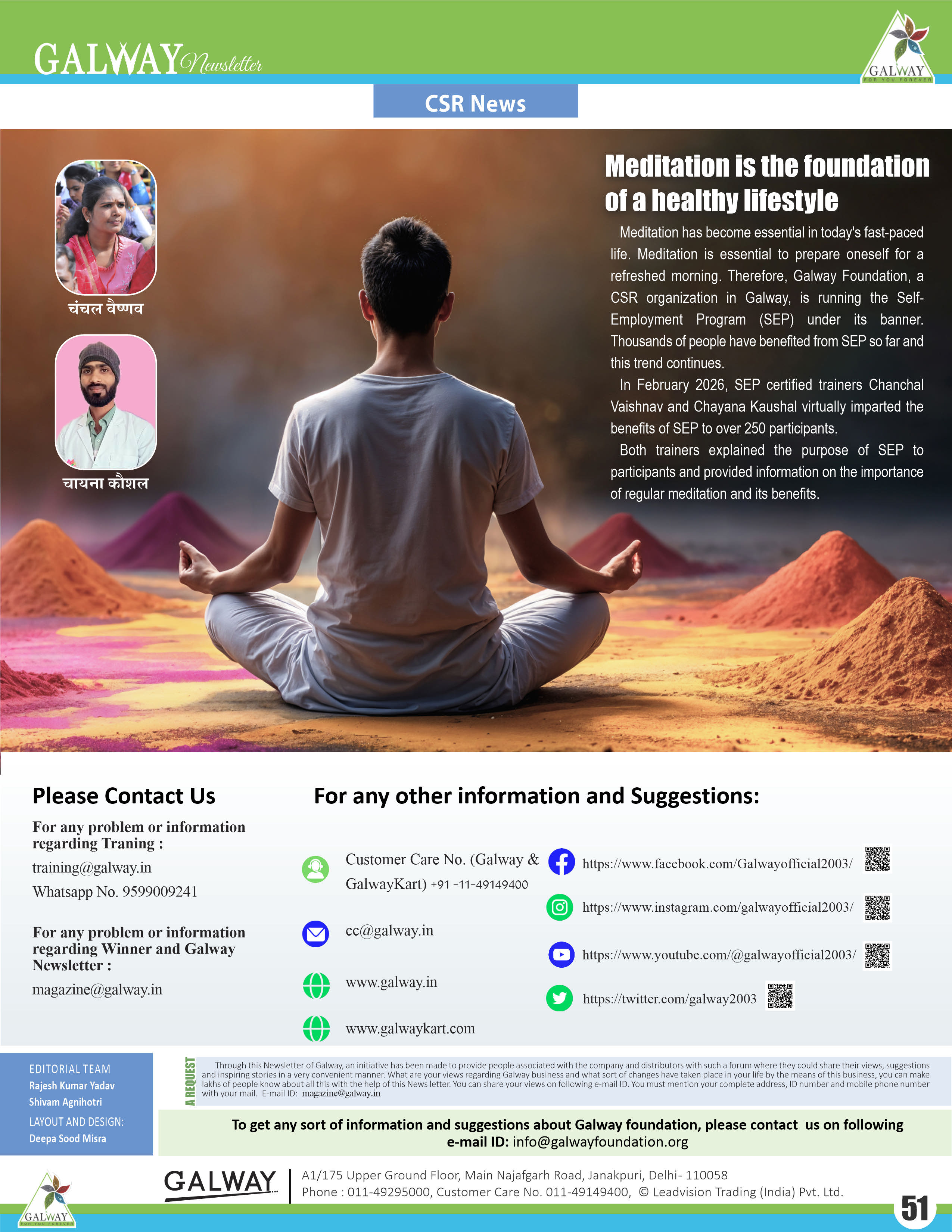 GALWAY Newsletter

GALWAY
FOR YOU FOREVER

CSR News

चंचल वैष्णव

चायना कौशल

Meditation is the foundation of a healthy lifestyle

Meditation has become essential in today's fast-paced life. Meditation is essential to prepare oneself for a refreshed morning. Therefore, Galway Foundation, a CSR organization in Galway, is running the Self-Employment Program (SEP) under its banner. Thousands of people have benefited from SEP so far and this trend continues.

In February 2026, SEP certified trainers Chanchal Vaishnav and Chayana Kaushal virtually imparted the benefits of SEP to over 250 participants.

Both trainers explained the purpose of SEP to participants and provided information on the importance of regular meditation and its benefits.

Please Contact Us

For any problem or information regarding Traning :

training@galway.in

Whatsapp No. 9599009241

For any problem or information regarding Winner and Galway Newsletter :

magazine@galway.in

For any other information and Suggestions:

Customer Care No. (Galway & GalwayKart) +91 -11-49149400

cc@galway.in

www.galway.in

www.galwaykart.com

https://www.facebook.com/Galwayofficial2003/

https://www.instagram.com/galwayofficial2003/

https://www.youtube.com/@galwayofficial2003/

https://twitter.com/galway2003

EDITORIAL TEAM
Rajesh Kumar Yadav
Shivam Agnihotri
LAYOUT AND DESIGN:
Deepa Sood Misra

A REQUEST

Through this Newsletter of Galway, an initiative has been made to provide people associated with the company and distributors with such a forum where they could share their views, suggestions and inspiring stories in a very convenient manner. What are your views regarding Galway business and what sort of changes have taken place in your life by the means of this business, you can make lakhs of people know about all this with the help of this News letter. You can share your views on following e-mail ID. You must mention your complete address, ID number and mobile phone number with your mail. E-mail ID: magazine@galway.in

To get any sort of information and suggestions about Galway foundation, please contact us on following e-mail ID: info@galwayfoundation.org

GALWAY
FOR YOU FOREVER

GALWAY

A1/175 Upper Ground Floor, Main Najafgarh Road, Janakpuri, Delhi- 110058
Phone : 011-49295000, Customer Care No. 011-49149400, © Leadvision Trading (India) Pvt. Ltd.

51